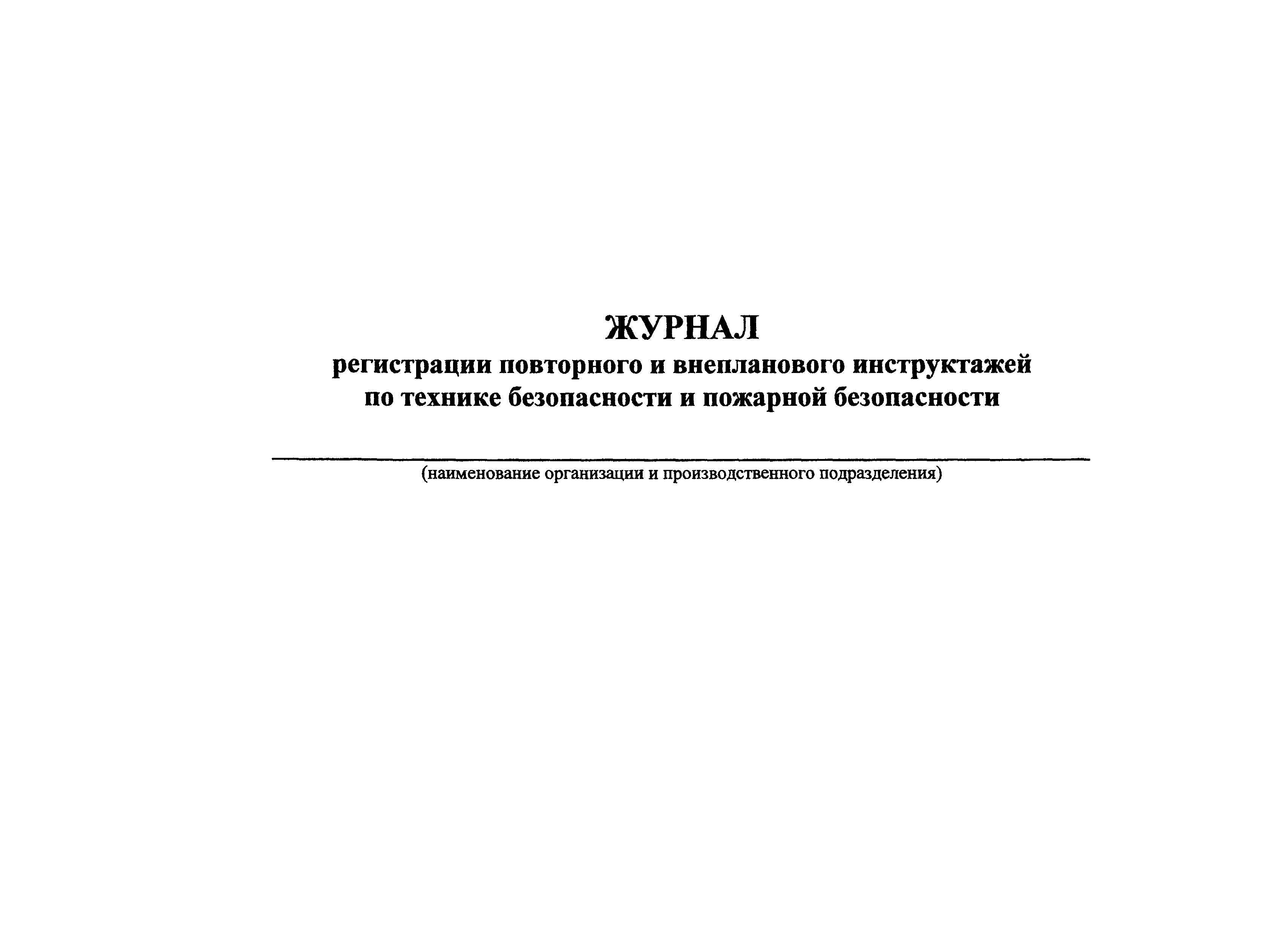 ЖУРНАЛ
регистрации повторного и внепланового инструктажей по технике безопасности и пожарной безопасности

(наименование организации и производственного подразделения)